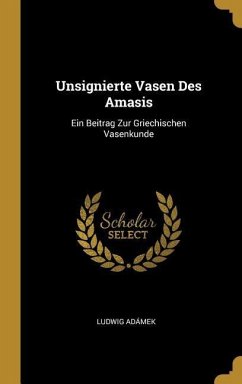 Unsignierte Vasen Des Amasis

Ein Beitrag Zur Griechischen Vasenkunde

Scholar SELECT

LUDWIG ADÁMEK